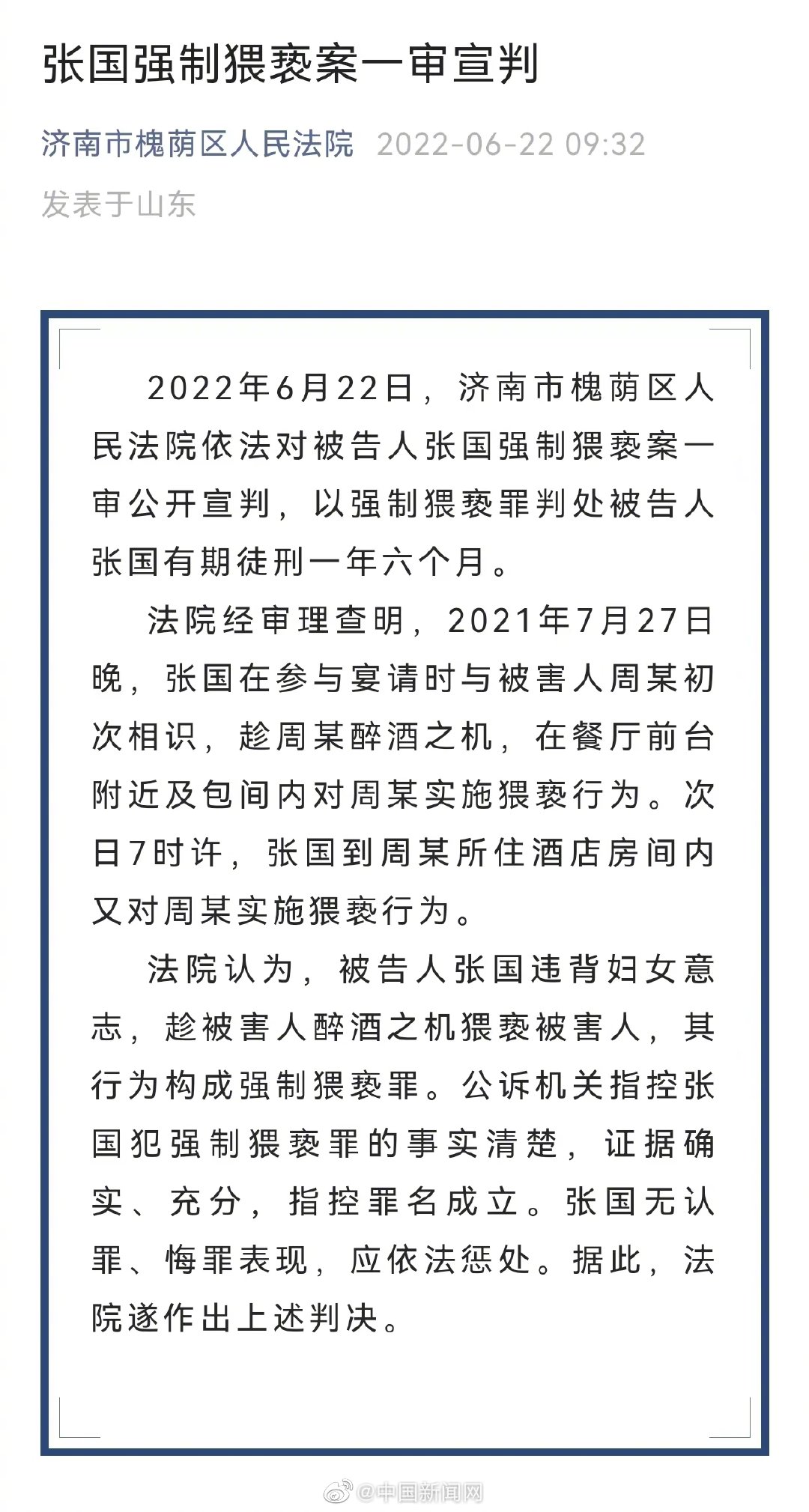 张国强制猥亵案一审宣判

济南市槐荫区人民法院 2022-06-22 09:32
发表于山东

2022年6月22日，济南市槐荫区人民法院依法对被告人张国强制猥亵案一审公开宣判，以强制猥亵罪判处被告人张国有期徒刑一年六个月。

法院经审理查明，2021年7月27日晚，张国在参与宴请时与被害人周某初次相识，趁周某醉酒之机，在餐厅前台附近及包间内对周某实施猥亵行为。次日7时许，张国到周某所住酒店房间内又对周某实施猥亵行为。

法院认为，被告人张国违背妇女意志，趁被害人醉酒之机猥亵被害人，其行为构成强制猥亵罪。公诉机关指控张国犯强制猥亵罪的事实清楚，证据确实、充分，指控罪名成立。张国无认罪、悔罪表现，应依法惩处。据此，法院遂作出上述判决。

@中国新闻网